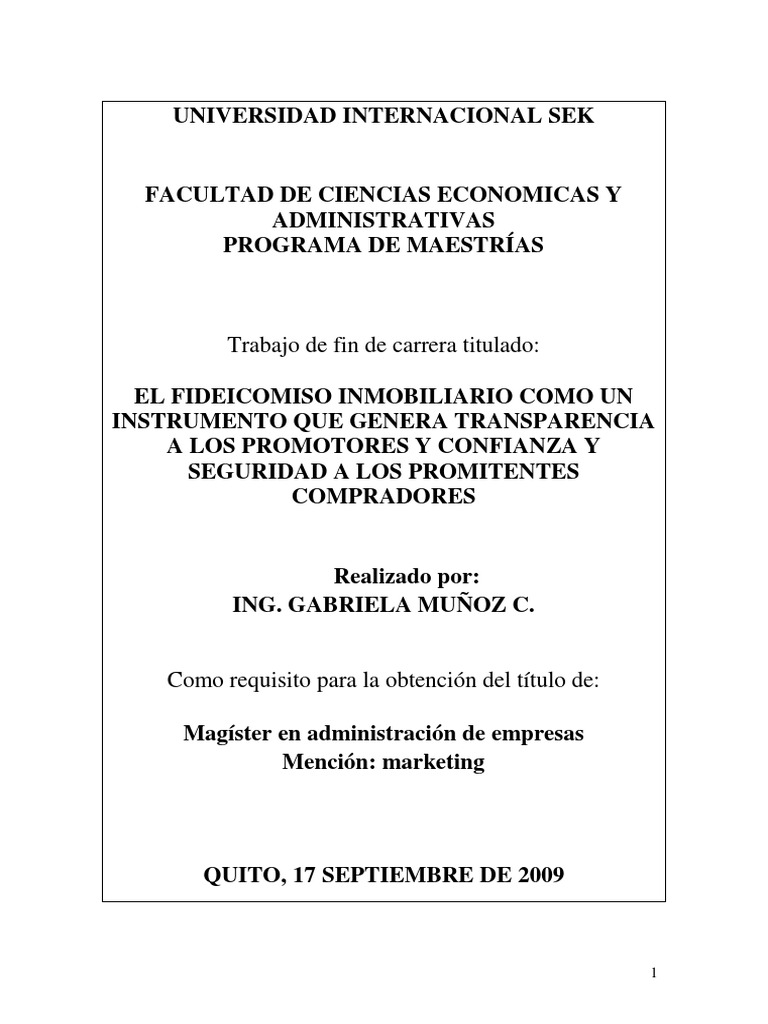 UNIVERSIDAD INTERNACIONAL SEK

FACULTAD DE CIENCIAS ECONOMICAS Y ADMINISTRATIVAS
PROGRAMA DE MAESTRÍAS

Trabajo de fin de carrera titulado:

EL FIDEICOMISO INMOBILIARIO COMO UN INSTRUMENTO QUE GENERA TRANSPARENCIA A LOS PROMOTORES Y CONFIANZA Y SEGURIDAD A LOS PROMITENTES COMPRADORES

Realizado por:
ING. GABRIELA MUÑOZ C.

Como requisito para la obtención del título de:

Magíster en administración de empresas
Mención: marketing

QUITO, 17 SEPTIEMBRE DE 2009

1